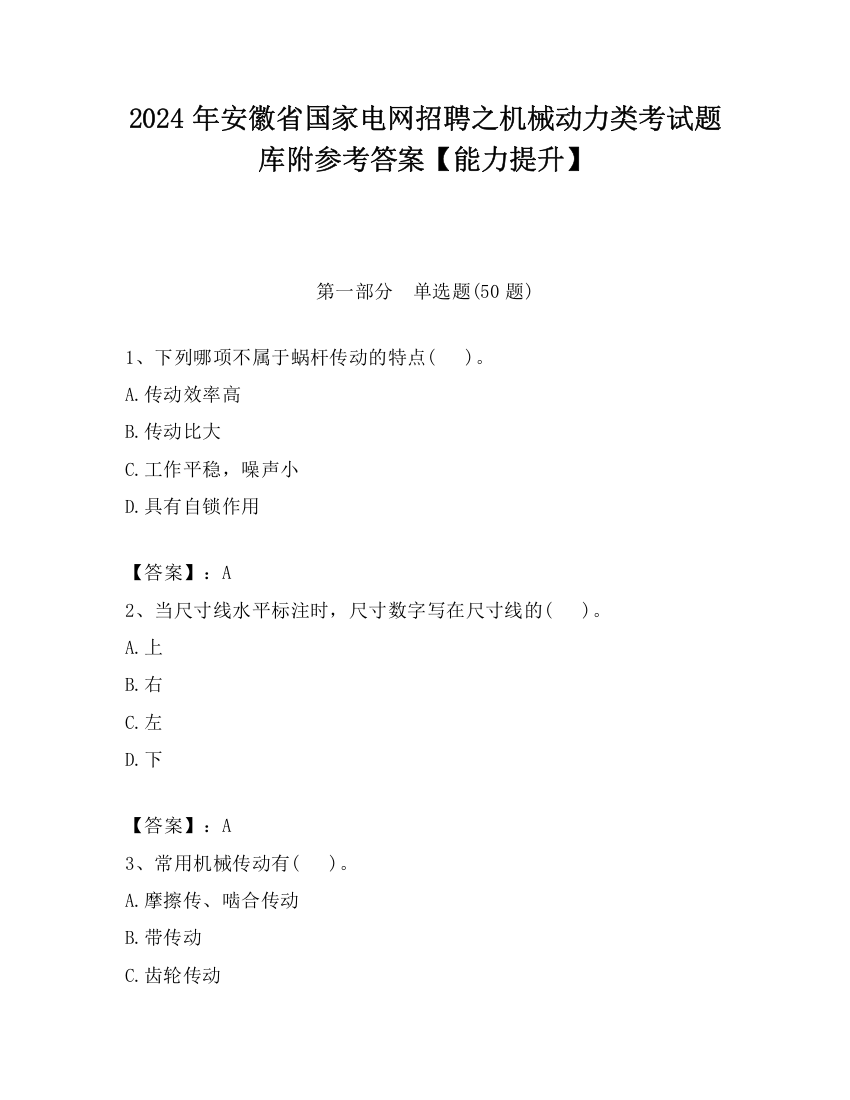 2024 年安徽省国家电网招聘之机械动力类考试题库附参考答案【能力提升】

第一部分　单选题(50 题)

1、下列哪项不属于蜗杆传动的特点(　　)。

A.传动效率高

B.传动比大

C.工作平稳，噪声小

D.具有自锁作用

【答案】：A

2、当尺寸线水平标注时，尺寸数字写在尺寸线的(　　)。

A.上

B.右

C.左

D.下

【答案】：A

3、常用机械传动有(　　)。

A.摩擦传、啮合传动

B.带传动

C.齿轮传动